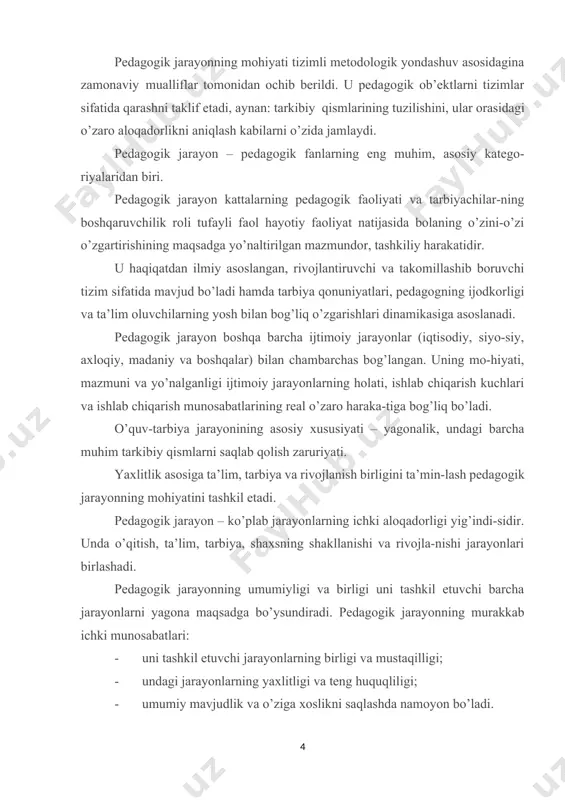 Pedagogik jarayonning mohiyati tizimli metodologik yondashuv asosidagina zamonaviy mualliflar tomonidan ochib berildi. U pedagogik ob'ektlarni tizimlar sifatida qarashni taklif etadi, aynan: tarkibiy qismlarining tuzilishini, ular orasidagi o'zaro aloqadorlikni aniqlash kabilarni o'zida jamlaydi.

Pedagogik jarayon – pedagogik fanlarning eng muhim, asosiy kategoriyalaridan biri.

Pedagogik jarayon kattalarning pedagogik faoliyati va tarbiyachilar-ning boshqaruvchilik roli tufayli faol hayotiy faoliyat natijasida bolaning o'zini-o'zi o'zgartirishining maqsadga yo'naltirilgan mazmundor, tashkiliy harakatidir.

U haqiqatdan ilmiy asoslangan, rivojlantiruvchi va takomillashib boruvchi tizim sifatida mavjud bo'ladi hamda tarbiya qonuniyatlari, pedagogning ijodkorligi va ta'lim oluvchilarning yosh bilan bog'liq o'zgarishlari dinamikasiga asoslanadi.

Pedagogik jarayon boshqa barcha ijtimoiy jarayonlar (iqtisodiy, siyo-siy, axloqiy, madaniy va boshqalar) bilan chambarchas bog'langan. Uning mo-hiyati, mazmuni va yo'nalganligi ijtimoiy jarayonlarning holati, ishlab chiqarish kuchlari va ishlab chiqarish munosabatlarining real o'zaro haraka-tiga bog'liq bo'ladi.

O'quv-tarbiya jarayonining asosiy xususiyati – yagonalik, undagi barcha muhim tarkibiy qismlarni saqlab qolish zaruriyati.

Yaxlitlik asosiga ta'lim, tarbiya va rivojlanish birligini ta'min-lash pedagogik jarayonning mohiyatini tashkil etadi.

Pedagogik jarayon – ko'plab jarayonlarning ichki aloqadorligi yig'indi-sidir. Unda o'qitish, ta'lim, tarbiya, shaxsning shakllanishi va rivojla-nishi jarayonlari birlashadi.

Pedagogik jarayonning umumiyligi va birligi uni tashkil etuvchi barcha jarayonlarni yagona maqsadga bo'ysundiradi. Pedagogik jarayonning murakkab ichki munosabatlari:

- uni tashkil etuvchi jarayonlarning birligi va mustaqilligi;
- undagi jarayonlarning yaxlitligi va teng huquqliligi;
- umumiy mavjudlik va o'ziga xoslikni saqlashda namoyon bo'ladi.

4

FaylHub.uz